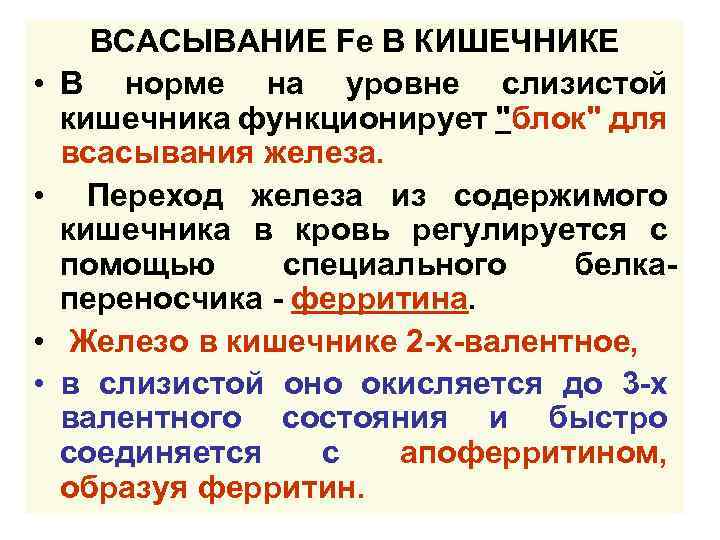 ВСАСЫВАНИЕ Fe В КИШЕЧНИКЕ

• В норме на уровне слизистой кишечника функционирует "блок" для всасывания железа.

• Переход железа из содержимого кишечника в кровь регулируется с помощью специального белка-переносчика - ферритина.

• Железо в кишечнике 2-х-валентное,

• в слизистой оно окисляется до 3-х валентного состояния и быстро соединяется с апоферритином, образуя ферритин.